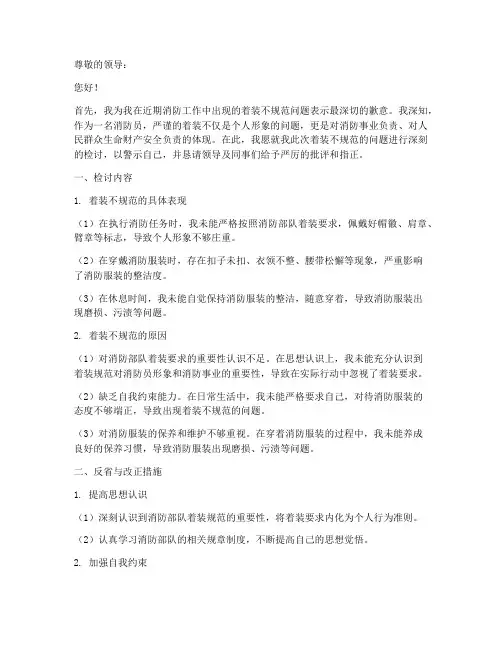 尊敬的领导：

您好！

首先，我为我在近期消防工作中出现的着装不规范问题表示最深切的歉意。我深知，作为一名消防员，严谨的着装不仅是个人形象的问题，更是对消防事业负责、对人民群众生命财产安全负责的体现。在此，我愿就我此次着装不规范的问题进行深刻的检讨，以警示自己，并恳请领导及同事们给予严厉的批评和指正。

一、检讨内容

1. 着装不规范的具体表现

（1）在执行消防任务时，我未能严格按照消防部队着装要求，佩戴好帽徽、肩章、臂章等标志，导致个人形象不够庄重。

（2）在穿戴消防服装时，存在扣子未扣、衣领不整、腰带松懈等现象，严重影响了消防服装的整洁度。

（3）在休息时间，我未能自觉保持消防服装的整洁，随意穿着，导致消防服装出现磨损、污渍等问题。

2. 着装不规范的原因

（1）对消防部队着装要求的重要性认识不足。在思想认识上，我未能充分认识到着装规范对消防员形象和消防事业的重要性，导致在实际行动中忽视了着装要求。

（2）缺乏自我约束能力。在日常生活中，我未能严格要求自己，对待消防服装的态度不够端正，导致出现着装不规范的问题。

（3）对消防服装的保养和维护不够重视。在穿着消防服装的过程中，我未能养成良好的保养习惯，导致消防服装出现磨损、污渍等问题。

二、反省与改正措施

1. 提高思想认识

（1）深刻认识到消防部队着装规范的重要性，将着装要求内化为个人行为准则。

（2）认真学习消防部队的相关规章制度，不断提高自己的思想觉悟。

2. 加强自我约束